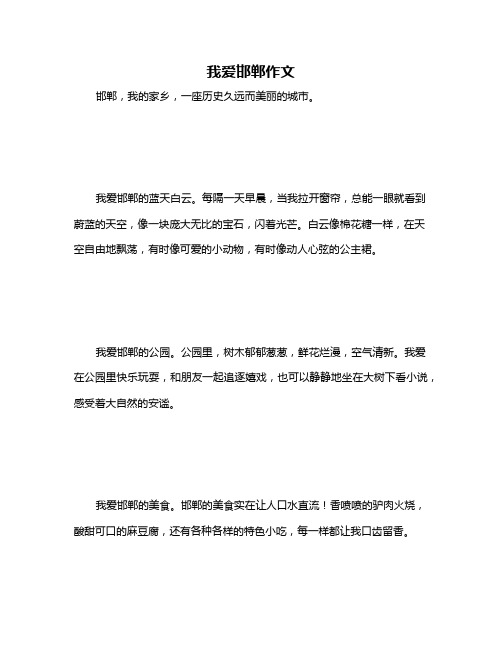 我爱邯郸作文

邯郸，我的家乡，一座历史久远而美丽的城市。

我爱邯郸的蓝天白云。每隔一天早晨，当我拉开窗帘，总能一眼就看到蔚蓝的天空，像一块庞大无比的宝石，闪着光芒。白云像棉花糖一样，在天空自由地飘荡，有时像可爱的小动物，有时像动人心弦的公主裙。

我爱邯郸的公园。公园里，树木郁郁葱葱，鲜花烂漫，空气清新。我爱在公园里快乐玩耍，和朋友一起追逐嬉戏，也可以静静地坐在大树下看小说，感受着大自然的安谧。

我爱邯郸的美食。邯郸的美食实在让人口水直流！香喷喷的驴肉火烧，酸甜可口的麻豆腐，还有各种各样的特色小吃，每一样都让我口齿留香。